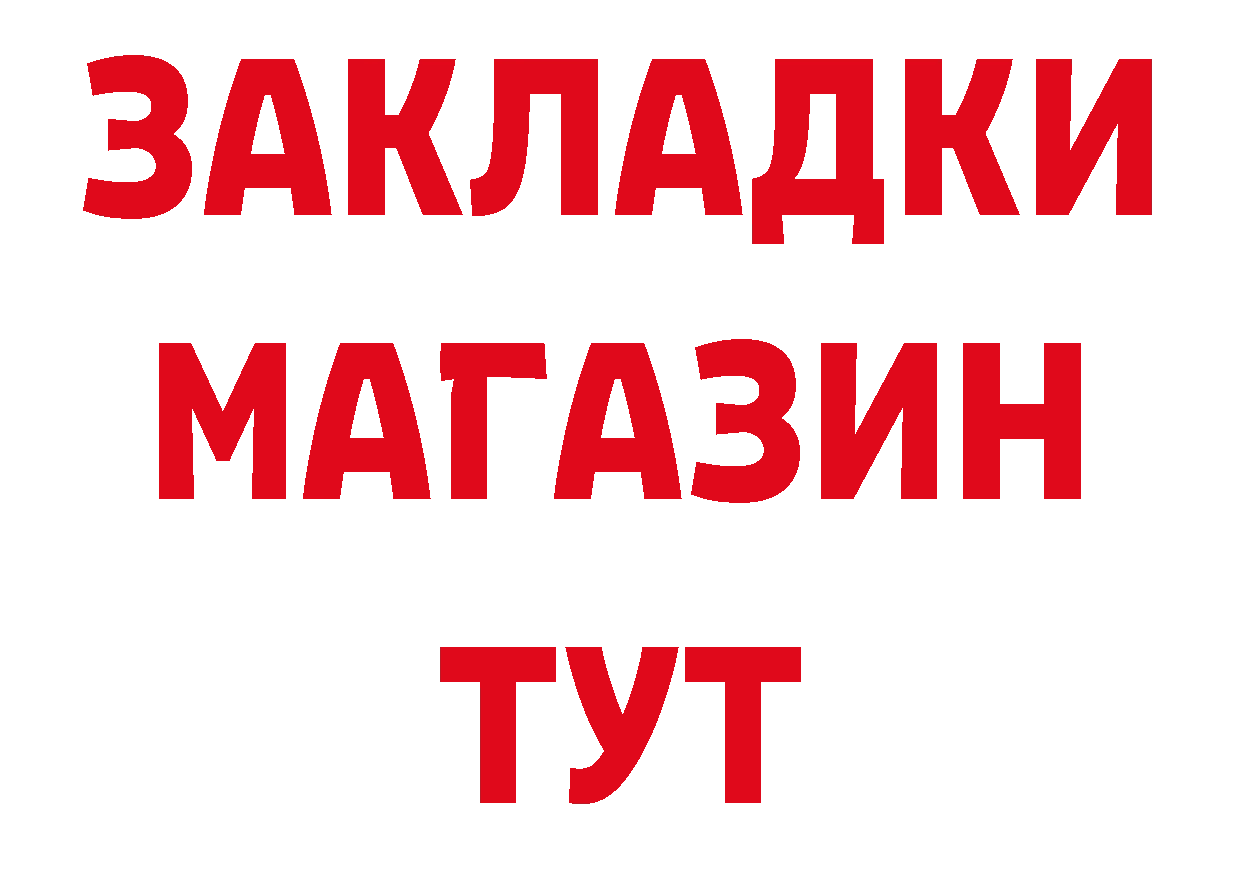 ЗАКЛАДКИ
МАГАЗИН
ТУТ